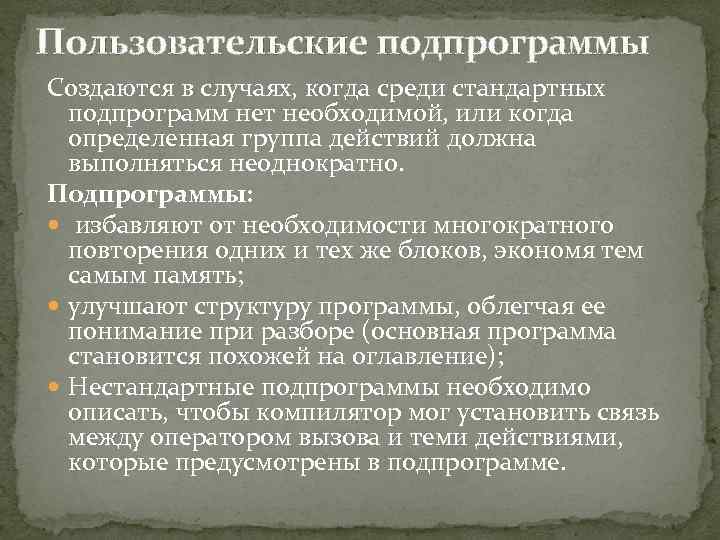 Пользовательские подпрограммы

Создаются в случаях, когда среди стандартных подпрограмм нет необходимой, или когда определенная группа действий должна выполняться неоднократно.

Подпрограммы:

- избавляют от необходимости многократного повторения одних и тех же блоков, экономя тем самым память;
- улучшают структуру программы, облегчая ее понимание при разборе (основная программа становится похожей на оглавление);
- Нестандартные подпрограммы необходимо описать, чтобы компилятор мог установить связь между оператором вызова и теми действиями, которые предусмотрены в подпрограмме.